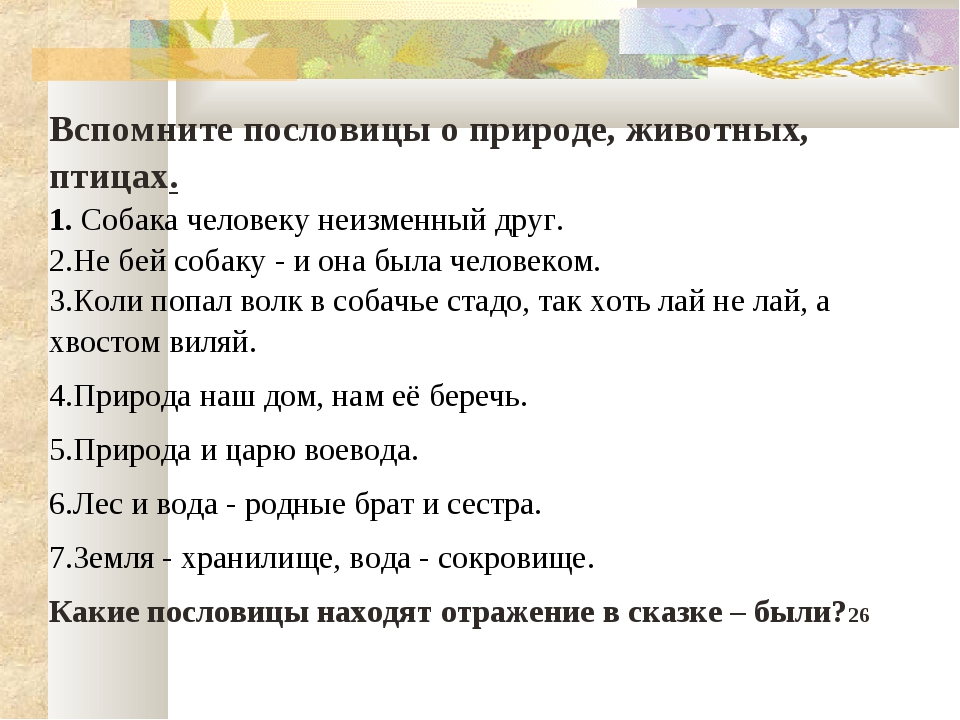 Вспомните пословицы о природе, животных, птицах.

1. Собака человеку неизменный друг.
2.Не бей собаку - и она была человеком.
3.Коли попал волк в собачье стадо, так хоть лай не лай, а хвостом виляй.

4.Природа наш дом, нам её беречь.

5.Природа и царю воевода.

6.Лес и вода - родные брат и сестра.

7.Земля - хранилище, вода - сокровище.

Какие пословицы находят отражение в сказке – были?26